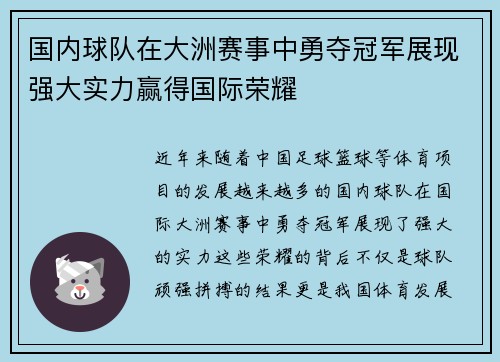 国内球队在大洲赛事中勇夺冠军展现强大实力赢得国际荣耀

近年来随着中国足球篮球等体育项目的发展越来越多的国内球队在国际大洲赛事中勇夺冠军展现了强大的实力这些荣耀的背后不仅是球队顽强拼搏的结果更是我国体育发展